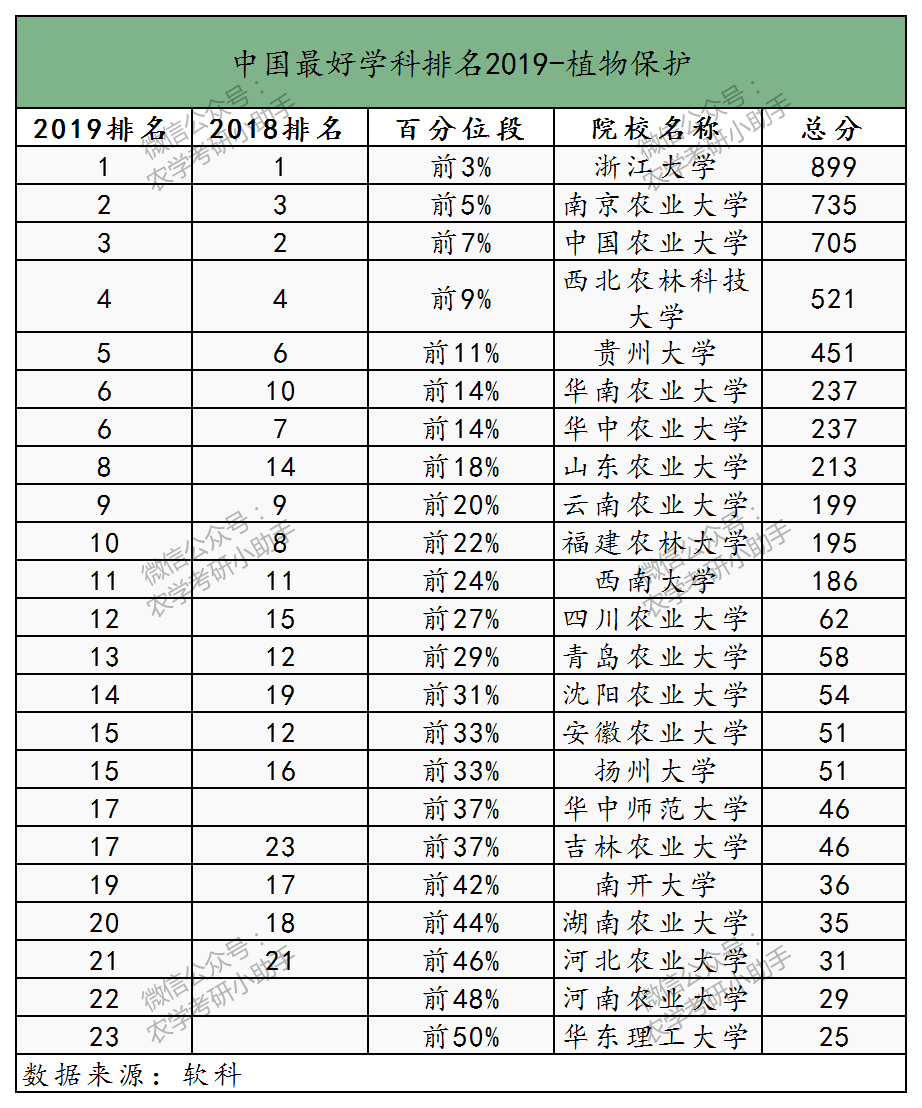 中国最好学科排名2019-植物保护

| 2019排名 | 2018排名 | 百分位段 | 院校名称 | 总分 |
|---|---|---|---|---|
| 1 | 1 | 前3% | 浙江大学 | 899 |
| 2 | 3 | 前5% | 南京农业大学 | 735 |
| 3 | 2 | 前7% | 中国农业大学 | 705 |
| 4 | 4 | 前9% | 西北农林科技大学 | 521 |
| 5 | 6 | 前11% | 贵州大学 | 451 |
| 6 | 10 | 前14% | 华南农业大学 | 237 |
| 6 | 7 | 前14% | 华中农业大学 | 237 |
| 8 | 14 | 前18% | 山东农业大学 | 213 |
| 9 | 9 | 前20% | 云南农业大学 | 199 |
| 10 | 8 | 前22% | 福建农林大学 | 195 |
| 11 | 11 | 前24% | 西南大学 | 186 |
| 12 | 15 | 前27% | 四川农业大学 | 62 |
| 13 | 12 | 前29% | 青岛农业大学 | 58 |
| 14 | 19 | 前31% | 沈阳农业大学 | 54 |
| 15 | 12 | 前33% | 安徽农业大学 | 51 |
| 15 | 16 | 前33% | 扬州大学 | 51 |
| 17 |  | 前37% | 华中师范大学 | 46 |
| 17 | 23 | 前37% | 吉林农业大学 | 46 |
| 19 | 17 | 前42% | 南开大学 | 36 |
| 20 | 18 | 前44% | 湖南农业大学 | 35 |
| 21 | 21 | 前46% | 河北农业大学 | 31 |
| 22 |  | 前48% | 河南农业大学 | 29 |
| 23 |  | 前50% | 华东理工大学 | 25 |

数据来源：软科

微信公众号：农学考研小助手
微信公众号：农学考研小助手
微信公众号：农学考研小助手
微信公众号：农学考研小助手
微信公众号：农学考研小助手
微信公众号：农学考研小助手